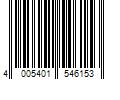 4 005401 546153